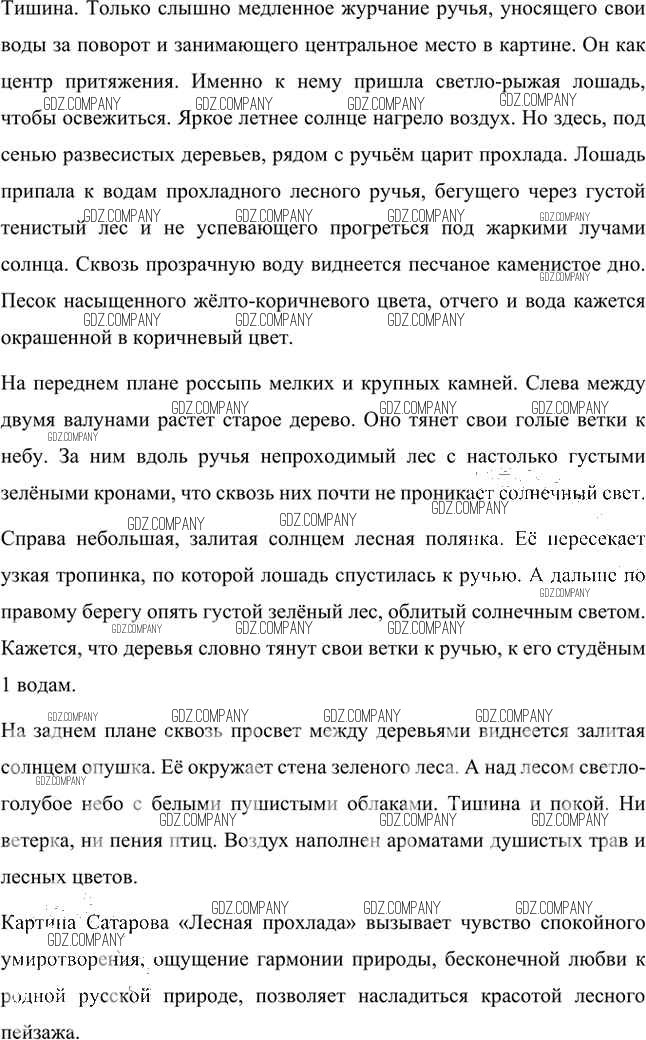 Тишина. Только слышно медленное журчание ручья, уносящего свои воды за поворот и занимающего центральное место в картине. Он как центр притяжения. Именно к нему пришла светло-рыжая лошадь, чтобы освежиться. Яркое летнее солнце нагрело воздух. Но здесь, под сенью развесистых деревьев, рядом с ручьём царит прохлада. Лошадь припала к водам прохладного лесного ручья, бегущего через густой тенистый лес и не успевающего прогреться под жаркими лучами солнца. Сквозь прозрачную воду виднеется песчаное каменистое дно. Песок насыщенного жёлто-коричневого цвета, отчего и вода кажется окрашенной в коричневый цвет.

На переднем плане россыпь мелких и крупных камней. Слева между двумя валунами растет старое дерево. Оно тянет свои голые ветки к небу. За ним вдоль ручья непроходимый лес с настолько густыми зелёными кронами, что сквозь них почти не проникает солнечный свет. Справа небольшая, залитая солнцем лесная полянка. Её пересекает узкая тропинка, по которой лошадь спустилась к ручью. А дальше по правому берегу опять густой зелёный лес, облитый солнечным светом. Кажется, что деревья словно тянут свои ветки к ручью, к его студёным 1 водам.

На заднем плане сквозь просвет между деревьями виднеется залитая солнцем опушка. Её окружает стена зеленого леса. А над лесом светло-голубое небо с белыми пушистыми облаками. Тишина и покой. Ни ветерка, ни пения птиц. Воздух наполнен ароматами душистых трав и лесных цветов.

Картина Сатарова «Лесная прохлада» вызывает чувство спокойного умиротворения, ощущение гармонии природы, бесконечной любви к родной русской природе, позволяет насладиться красотой лесного пейзажа.

GDZ.COMPANY